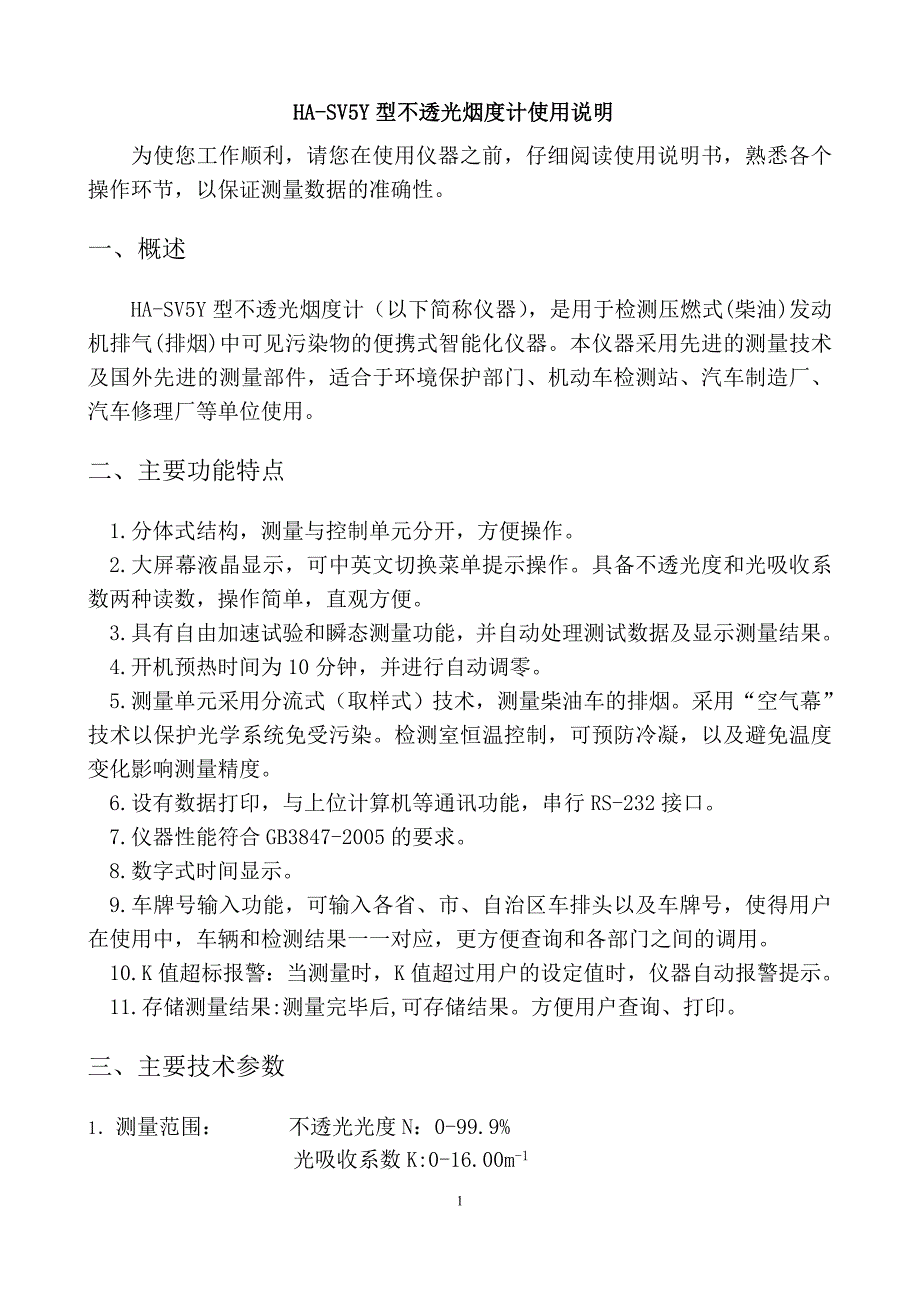 HA-SV5Y 型不透光烟度计使用说明

为使您工作顺利，请您在使用仪器之前，仔细阅读使用说明书，熟悉各个操作环节，以保证测量数据的准确性。

一、概述

HA-SV5Y 型不透光烟度计（以下简称仪器），是用于检测压燃式(柴油)发动机排气(排烟)中可见污染物的便携式智能化仪器。本仪器采用先进的测量技术及国外先进的测量部件，适合于环境保护部门、机动车检测站、汽车制造厂、汽车修理厂等单位使用。

二、主要功能特点

1.分体式结构，测量与控制单元分开，方便操作。
2.大屏幕液晶显示，可中英文切换菜单提示操作。具备不透光度和光吸收系数两种读数，操作简单，直观方便。
3.具有自由加速试验和瞬态测量功能，并自动处理测试数据及显示测量结果。
4.开机预热时间为 10 分钟，并进行自动调零。
5.测量单元采用分流式（取样式）技术，测量柴油车的排烟。采用“空气幕”技术以保护光学系统免受污染。检测室恒温控制，可预防冷凝，以及避免温度变化影响测量精度。
6.设有数据打印，与上位计算机等通讯功能，串行 RS-232 接口。
7.仪器性能符合 GB3847-2005 的要求。
8.数字式时间显示。
9.车牌号输入功能，可输入各省、市、自治区车排头以及车牌号，使得用户在使用中，车辆和检测结果一一对应，更方便查询和各部门之间的调用。
10.K 值超标报警：当测量时，K 值超过用户的设定值时，仪器自动报警提示。
11.存储测量结果:测量完毕后,可存储结果。方便用户查询、打印。

三、主要技术参数

1. 测量范围：　　不透光光度 N：0-99.9%
光吸收系数 K:0-16.00$m^{-1}$

1